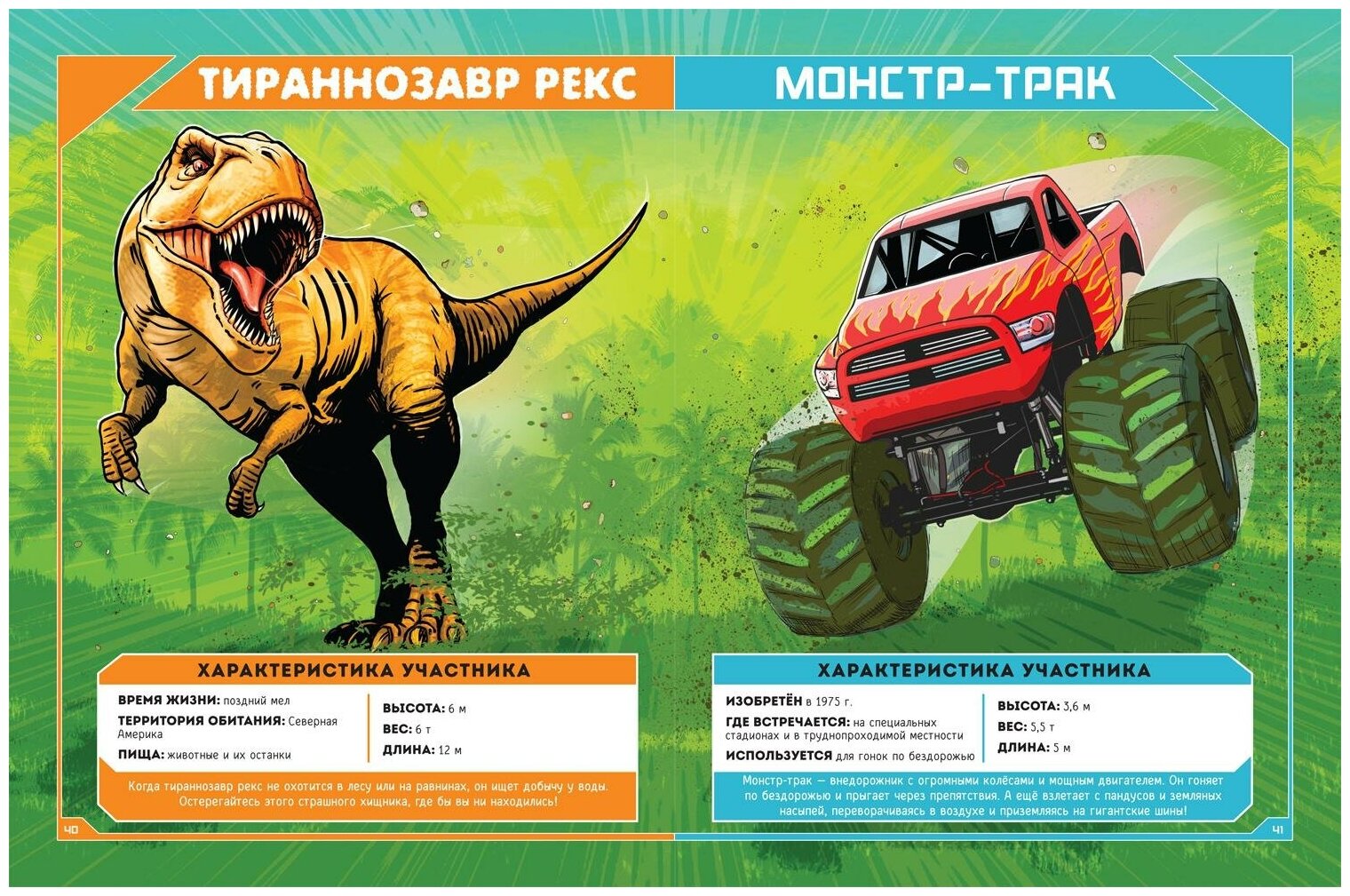 ТИРАННОЗАВР РЕКС

ХАРАКТЕРИСТИКА УЧАСТНИКА

ВРЕМЯ ЖИЗНИ: поздний мел
ТЕРРИТОРИЯ ОБИТАНИЯ: Северная Америка
ПИЩА: животные и их останки

ВЫСОТА: 6 м
ВЕС: 6 т
ДЛИНА: 12 м

Когда тираннозавр рекс не охотится в лесу или на равнинах, он ищет добычу у воды. Остерегайтесь этого страшного хищника, где бы вы ни находились!

40

МОНСТР-ТРАК

ХАРАКТЕРИСТИКА УЧАСТНИКА

ИЗОБРЕТЁН в 1975 г.
ГДЕ ВСТРЕЧАЕТСЯ: на специальных стадионах и в труднопроходимой местности
ИСПОЛЬЗУЕТСЯ для гонок по бездорожью

ВЫСОТА: 3,6 м
ВЕС: 5,5 т
ДЛИНА: 5 м

Монстр-трак — внедорожник с огромными колёсами и мощным двигателем. Он гоняет по бездорожью и прыгает через препятствия. А ещё взлетает с пандусов и земляных насыпей, переворачиваясь в воздухе и приземляясь на гигантские шины!

41